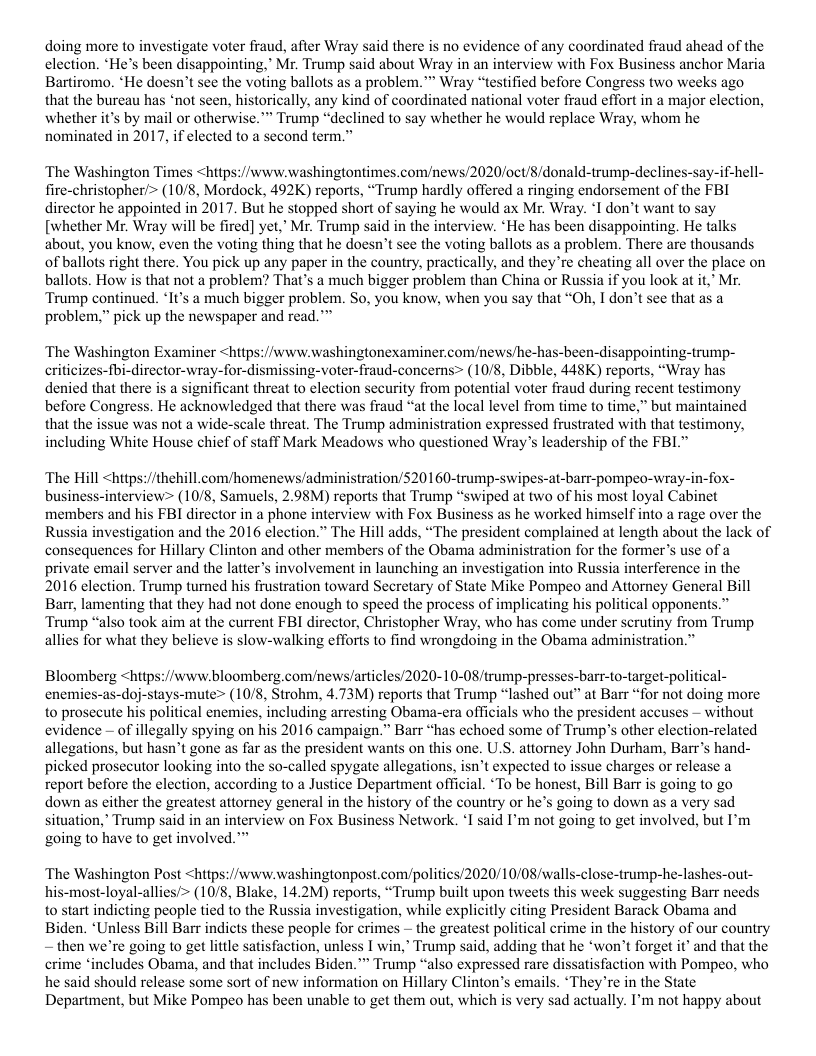 doing more to investigate voter fraud, after Wray said there is no evidence of any coordinated fraud ahead of the election. ‘He’s been disappointing,’ Mr. Trump said about Wray in an interview with Fox Business anchor Maria Bartiromo. ‘He doesn’t see the voting ballots as a problem.’” Wray “testified before Congress two weeks ago that the bureau has ‘not seen, historically, any kind of coordinated national voter fraud effort in a major election, whether it’s by mail or otherwise.’” Trump “declined to say whether he would replace Wray, whom he nominated in 2017, if elected to a second term.”

The Washington Times <https://www.washingtontimes.com/news/2020/oct/8/donald-trump-declines-say-if-hell-fire-christopher/> (10/8, Mordock, 492K) reports, “Trump hardly offered a ringing endorsement of the FBI director he appointed in 2017. But he stopped short of saying he would ax Mr. Wray. ‘I don’t want to say [whether Mr. Wray will be fired] yet,’ Mr. Trump said in the interview. ‘He has been disappointing. He talks about, you know, even the voting thing that he doesn’t see the voting ballots as a problem. There are thousands of ballots right there. You pick up any paper in the country, practically, and they’re cheating all over the place on ballots. How is that not a problem? That’s a much bigger problem than China or Russia if you look at it,’ Mr. Trump continued. ‘It’s a much bigger problem. So, you know, when you say that “Oh, I don’t see that as a problem,” pick up the newspaper and read.’”

The Washington Examiner <https://www.washingtonexaminer.com/news/he-has-been-disappointing-trump-criticizes-fbi-director-wray-for-dismissing-voter-fraud-concerns> (10/8, Dibble, 448K) reports, “Wray has denied that there is a significant threat to election security from potential voter fraud during recent testimony before Congress. He acknowledged that there was fraud “at the local level from time to time,” but maintained that the issue was not a wide-scale threat. The Trump administration expressed frustrated with that testimony, including White House chief of staff Mark Meadows who questioned Wray’s leadership of the FBI.”

The Hill <https://thehill.com/homenews/administration/520160-trump-swipes-at-barr-pompeo-wray-in-fox-business-interview> (10/8, Samuels, 2.98M) reports that Trump “swiped at two of his most loyal Cabinet members and his FBI director in a phone interview with Fox Business as he worked himself into a rage over the Russia investigation and the 2016 election.” The Hill adds, “The president complained at length about the lack of consequences for Hillary Clinton and other members of the Obama administration for the former’s use of a private email server and the latter’s involvement in launching an investigation into Russia interference in the 2016 election. Trump turned his frustration toward Secretary of State Mike Pompeo and Attorney General Bill Barr, lamenting that they had not done enough to speed the process of implicating his political opponents.” Trump “also took aim at the current FBI director, Christopher Wray, who has come under scrutiny from Trump allies for what they believe is slow-walking efforts to find wrongdoing in the Obama administration.”

Bloomberg <https://www.bloomberg.com/news/articles/2020-10-08/trump-presses-barr-to-target-political-enemies-as-doj-stays-mute> (10/8, Strohm, 4.73M) reports that Trump “lashed out” at Barr “for not doing more to prosecute his political enemies, including arresting Obama-era officials who the president accuses – without evidence – of illegally spying on his 2016 campaign.” Barr “has echoed some of Trump’s other election-related allegations, but hasn’t gone as far as the president wants on this one. U.S. attorney John Durham, Barr’s hand-picked prosecutor looking into the so-called spygate allegations, isn’t expected to issue charges or release a report before the election, according to a Justice Department official. ‘To be honest, Bill Barr is going to go down as either the greatest attorney general in the history of the country or he’s going to down as a very sad situation,’ Trump said in an interview on Fox Business Network. ‘I said I’m not going to get involved, but I’m going to have to get involved.’”

The Washington Post <https://www.washingtonpost.com/politics/2020/10/08/walls-close-trump-he-lashes-out-his-most-loyal-allies/> (10/8, Blake, 14.2M) reports, “Trump built upon tweets this week suggesting Barr needs to start indicting people tied to the Russia investigation, while explicitly citing President Barack Obama and Biden. ‘Unless Bill Barr indicts these people for crimes – the greatest political crime in the history of our country – then we’re going to get little satisfaction, unless I win,’ Trump said, adding that he ‘won’t forget it’ and that the crime ‘includes Obama, and that includes Biden.’” Trump “also expressed rare dissatisfaction with Pompeo, who he said should release some sort of new information on Hillary Clinton’s emails. ‘They’re in the State Department, but Mike Pompeo has been unable to get them out, which is very sad actually. I’m not happy about